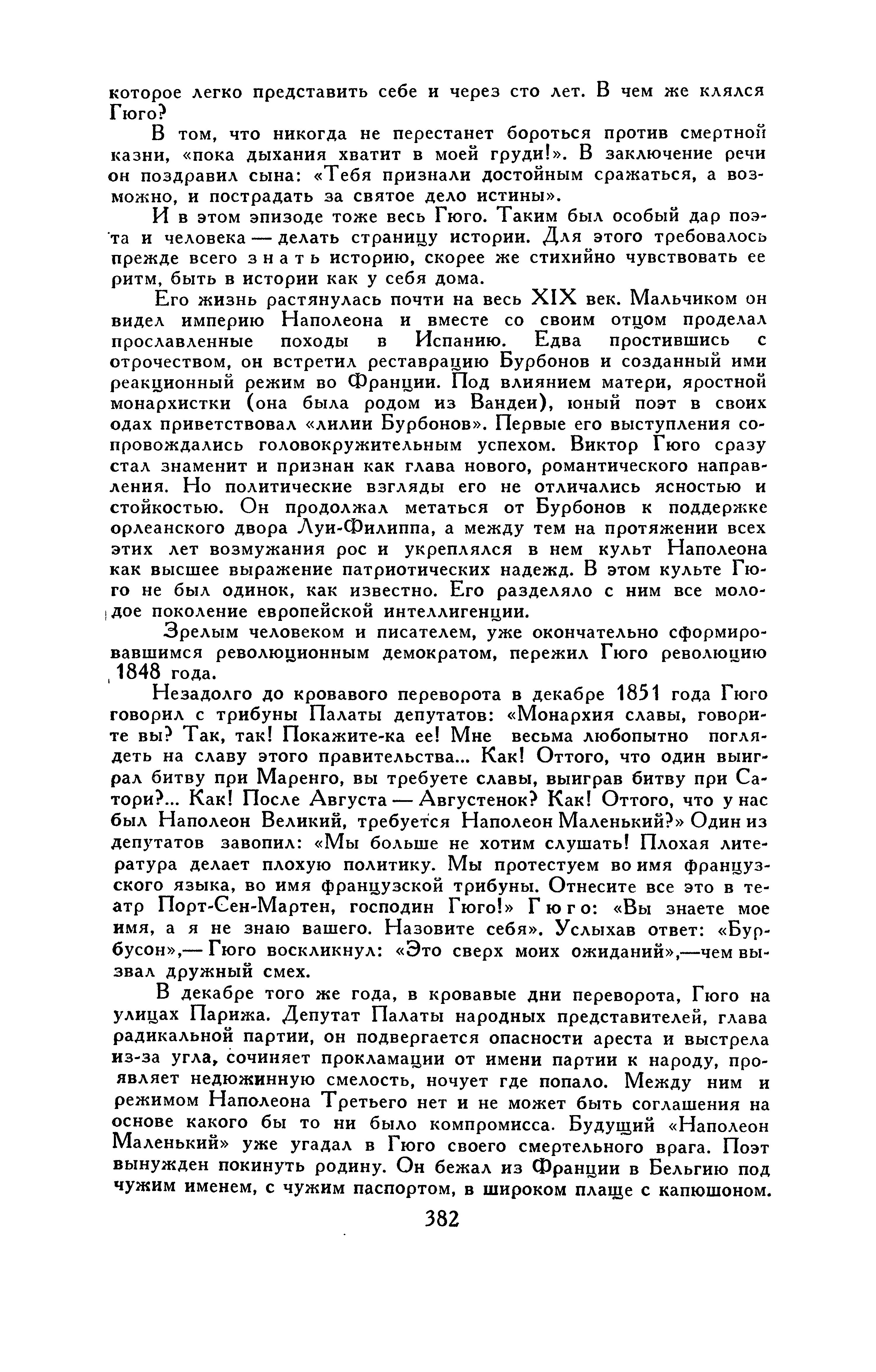 которое легко представить себе и через сто лет. В чем же клялся Гюго?

В том, что никогда не перестанет бороться против смертной казни, «пока дыхания хватит в моей груди!». В заключение речи он поздравил сына: «Тебя признали достойным сражаться, а возможно, и пострадать за святое дело истины».

И в этом эпизоде тоже весь Гюго. Таким был особый дар поэта и человека — делать страницу истории. Для этого требовалось прежде всего знать историю, скорее же стихийно чувствовать ее ритм, быть в истории как у себя дома.

Его жизнь растянулась почти на весь XIX век. Мальчиком он видел империю Наполеона и вместе со своим отцом проделал прославленные походы в Испанию. Едва простившись с отрочеством, он встретил реставрацию Бурбонов и созданный ими реакционный режим во Франции. Под влиянием матери, яростной монархистки (она была родом из Вандеи), юный поэт в своих одах приветствовал «лилии Бурбонов». Первые его выступления сопровождались головокружительным успехом. Виктор Гюго сразу стал знаменит и признан как глава нового, романтического направления. Но политические взгляды его не отличались ясностью и стойкостью. Он продолжал метаться от Бурбонов к поддержке орлеанского двора Луи-Филиппа, а между тем на протяжении всех этих лет возмужания рос и укреплялся в нем культ Наполеона как высшее выражение патриотических надежд. В этом культе Гюго не был одинок, как известно. Его разделяло с ним все молодое поколение европейской интеллигенции.

Зрелым человеком и писателем, уже окончательно сформировавшимся революционным демократом, пережил Гюго революцию 1848 года.

Незадолго до кровавого переворота в декабре 1851 года Гюго говорил с трибуны Палаты депутатов: «Монархия славы, говорите вы? Так, так! Покажите-ка ее! Мне весьма любопытно поглядеть на славу этого правительства... Как! Оттого, что один выиграл битву при Маренго, вы требуете славы, выиграв битву при Сатори?... Как! После Августа — Августенок? Как! Оттого, что у нас был Наполеон Великий, требуется Наполеон Маленький?» Один из депутатов завопил: «Мы больше не хотим слушать! Плохая литература делает плохую политику. Мы протестуем во имя французского языка, во имя французской трибуны. Отнесите все это в театр Порт-Сен-Мартен, господин Гюго!» Гюго: «Вы знаете мое имя, а я не знаю вашего. Назовите себя». Услыхав ответ: «Бурбусон»,— Гюго воскликнул: «Это сверх моих ожиданий»,—чем вызвал дружный смех.

В декабре того же года, в кровавые дни переворота, Гюго на улицах Парижа. Депутат Палаты народных представителей, глава радикальной партии, он подвергается опасности ареста и выстрела из-за угла, сочиняет прокламации от имени партии к народу, проявляет недюжинную смелость, ночует где попало. Между ним и режимом Наполеона Третьего нет и не может быть соглашения на основе какого бы то ни было компромисса. Будущий «Наполеон Маленький» уже угадал в Гюго своего смертельного врага. Поэт вынужден покинуть родину. Он бежал из Франции в Бельгию под чужим именем, с чужим паспортом, в широком плаще с капюшоном.

382